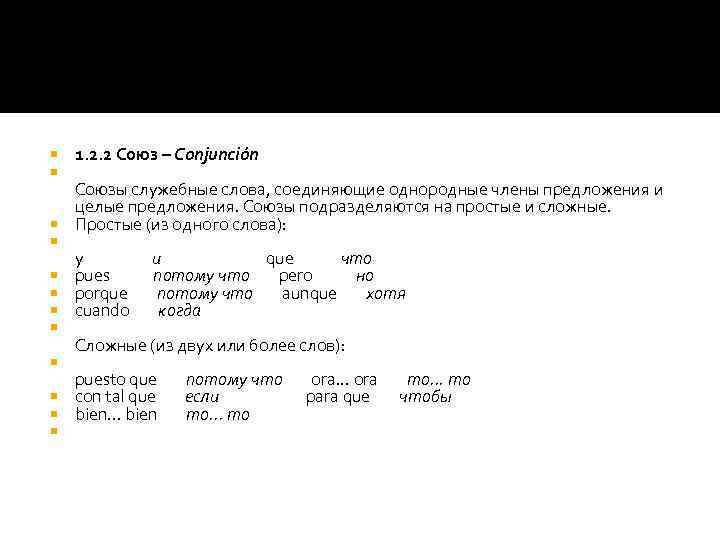 1.2.2 Союз – Conjunción

Союзы служебные слова, соединяющие однородные члены предложения и целые предложения. Союзы подразделяются на простые и сложные.
Простые (из одного слова):

y и que что
pues потому что pero но
porque потому что aunque хотя
cuando когда

Сложные (из двух или более слов):

puesto que потому что ora… ora то… то
con tal que если para que чтобы
bien… bien то… то